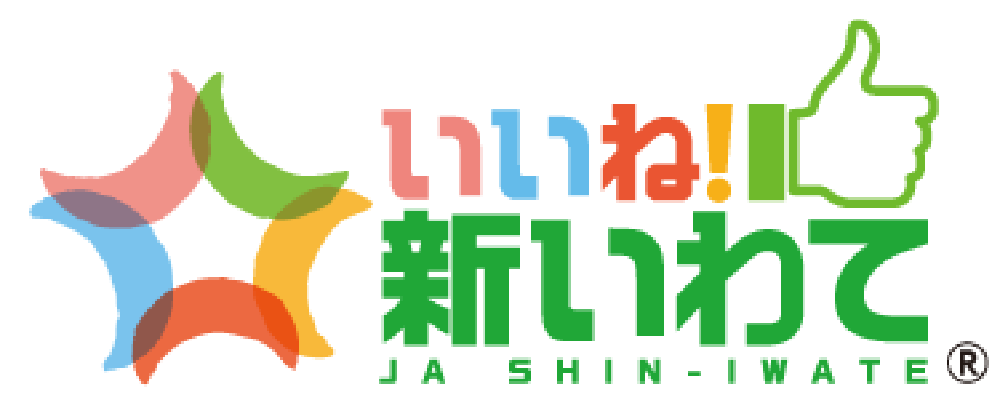 いいね!
新いわて
JA SHIN-IWATE ®